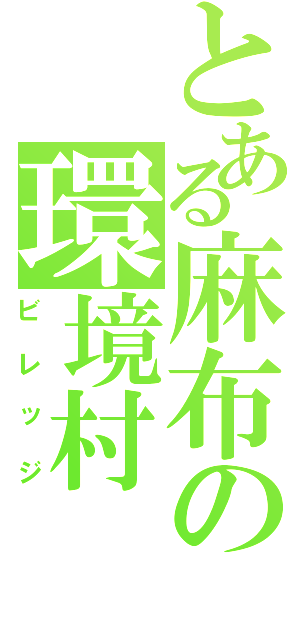 とある麻布の
環境村
ビレッジ